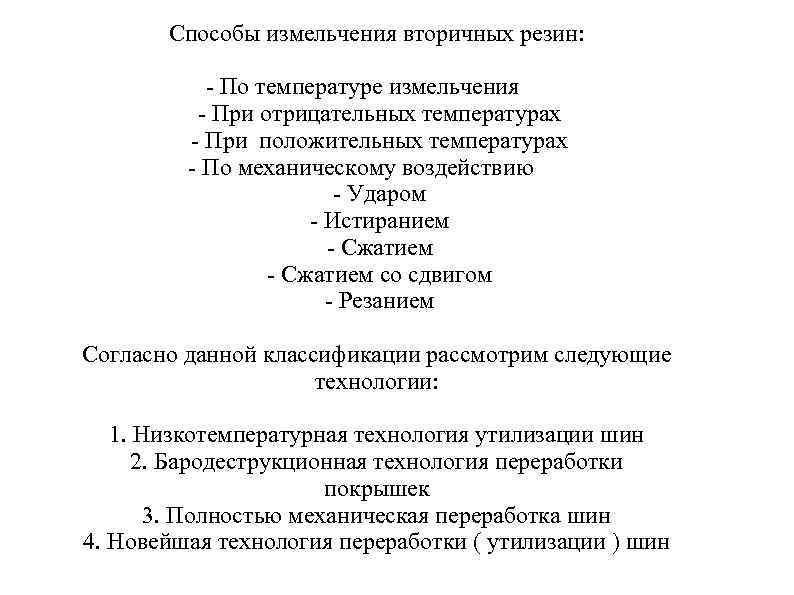 Способы измельчения вторичных резин:

- По температуре измельчения
- При отрицательных температурах
- При положительных температурах
- По механическому воздействию
- Ударом
- Истиранием
- Сжатием
- Сжатием со сдвигом
- Резанием

Согласно данной классификации рассмотрим следующие технологии:

1. Низкотемпературная технология утилизации шин
2. Бародеструкционная технология переработки покрышек
3. Полностью механическая переработка шин
4. Новейшая технология переработки ( утилизации ) шин